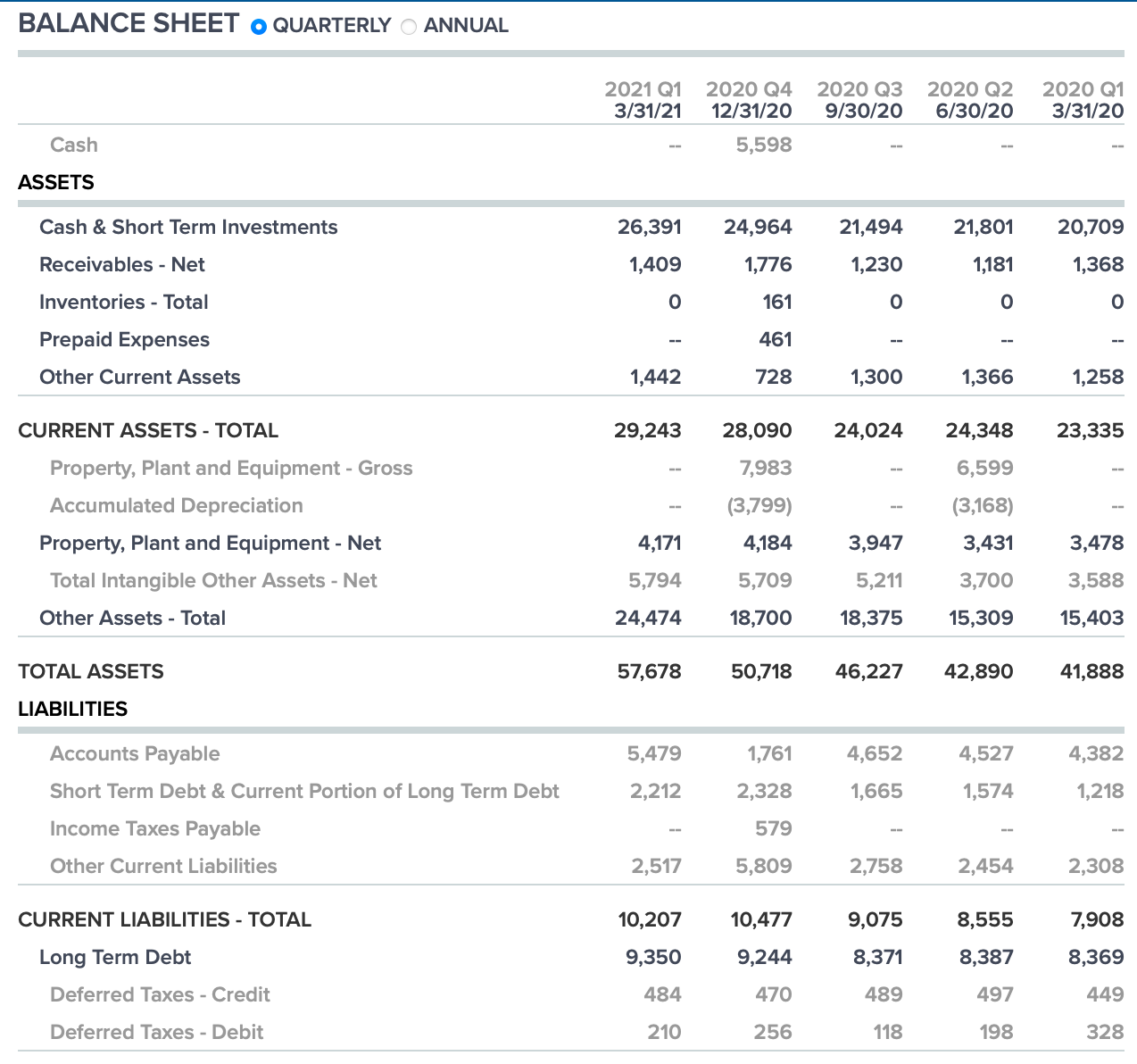 BALANCE SHEET QUARTERLY ANNUAL

| | 2021 Q1 3/31/21 | 2020 Q4 12/31/20 | 2020 Q3 9/30/20 | 2020 Q2 6/30/20 | 2020 Q1 3/31/20 |
|---|---|---|---|---|---|
| Cash | -- | 5,598 | -- | -- | -- |
| ASSETS | | | | | |
| Cash & Short Term Investments | 26,391 | 24,964 | 21,494 | 21,801 | 20,709 |
| Receivables - Net | 1,409 | 1,776 | 1,230 | 1,181 | 1,368 |
| Inventories - Total | 0 | 161 | 0 | 0 | 0 |
| Prepaid Expenses | -- | 461 | -- | -- | -- |
| Other Current Assets | 1,442 | 728 | 1,300 | 1,366 | 1,258 |
| CURRENT ASSETS - TOTAL | 29,243 | 28,090 | 24,024 | 24,348 | 23,335 |
| Property, Plant and Equipment - Gross | -- | 7,983 | -- | 6,599 | -- |
| Accumulated Depreciation | -- | (3,799) | -- | (3,168) | -- |
| Property, Plant and Equipment - Net | 4,171 | 4,184 | 3,947 | 3,431 | 3,478 |
| Total Intangible Other Assets - Net | 5,794 | 5,709 | 5,211 | 3,700 | 3,588 |
| Other Assets - Total | 24,474 | 18,700 | 18,375 | 15,309 | 15,403 |
| TOTAL ASSETS | 57,678 | 50,718 | 46,227 | 42,890 | 41,888 |
| LIABILITIES | | | | | |
| Accounts Payable | 5,479 | 1,761 | 4,652 | 4,527 | 4,382 |
| Short Term Debt & Current Portion of Long Term Debt | 2,212 | 2,328 | 1,665 | 1,574 | 1,218 |
| Income Taxes Payable | -- | 579 | -- | -- | -- |
| Other Current Liabilities | 2,517 | 5,809 | 2,758 | 2,454 | 2,308 |
| CURRENT LIABILITIES - TOTAL | 10,207 | 10,477 | 9,075 | 8,555 | 7,908 |
| Long Term Debt | 9,350 | 9,244 | 8,371 | 8,387 | 8,369 |
| Deferred Taxes - Credit | 484 | 470 | 489 | 497 | 449 |
| Deferred Taxes - Debit | 210 | 256 | 118 | 198 | 328 |